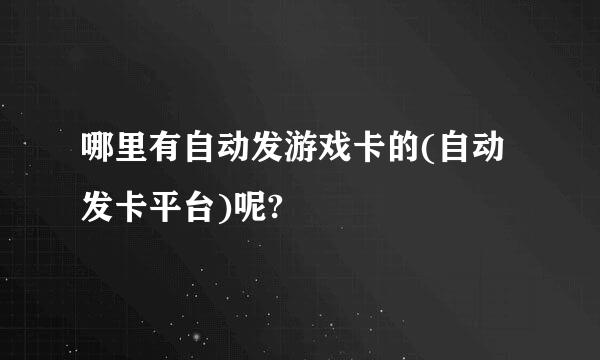 哪里有自动发游戏卡的(自动发卡平台)呢?